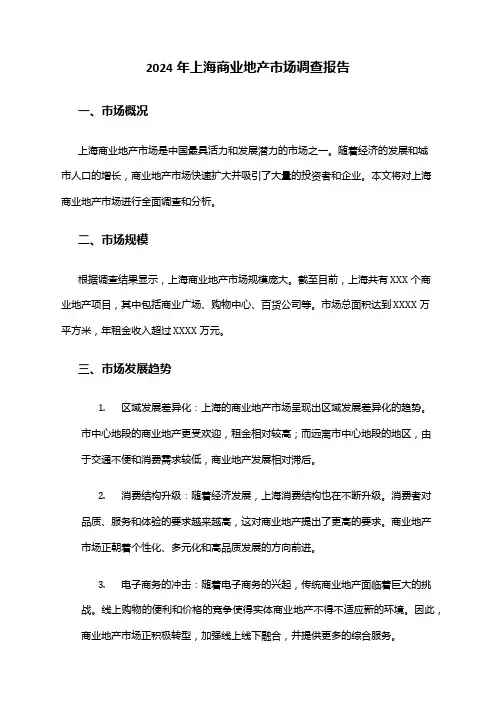 2024 年上海商业地产市场调查报告

一、市场概况

上海商业地产市场是中国最具活力和发展潜力的市场之一。随着经济的发展和城市人口的增长，商业地产市场快速扩大并吸引了大量的投资者和企业。本文将对上海商业地产市场进行全面调查和分析。

二、市场规模

根据调查结果显示，上海商业地产市场规模庞大。截至目前，上海共有 XXX 个商业地产项目，其中包括商业广场、购物中心、百货公司等。市场总面积达到 XXXX 万平方米，年租金收入超过 XXXX 万元。

三、市场发展趋势

1. 区域发展差异化：上海的商业地产市场呈现出区域发展差异化的趋势。市中心地段的商业地产更受欢迎，租金相对较高；而远离市中心地段的地区，由于交通不便和消费需求较低，商业地产发展相对滞后。

2. 消费结构升级：随着经济发展，上海消费结构也在不断升级。消费者对品质、服务和体验的要求越来越高，这对商业地产提出了更高的要求。商业地产市场正朝着个性化、多元化和高品质发展的方向前进。

3. 电子商务的冲击：随着电子商务的兴起，传统商业地产面临着巨大的挑战。线上购物的便利和价格的竞争使得实体商业地产不得不适应新的环境。因此，商业地产市场正积极转型，加强线上线下融合，并提供更多的综合服务。